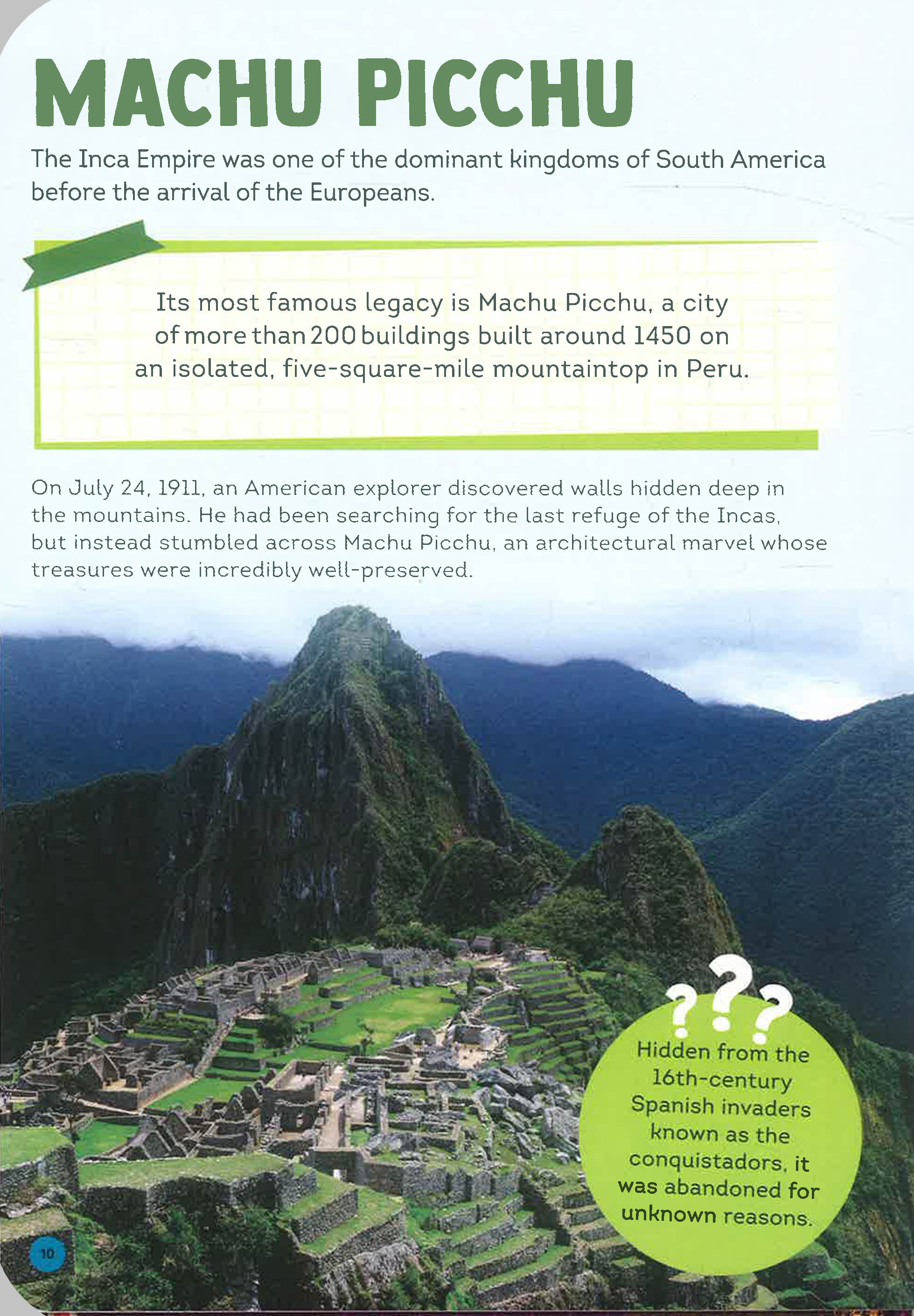 MACHU PICCHU

The Inca Empire was one of the dominant kingdoms of South America before the arrival of the Europeans.

Its most famous legacy is Machu Picchu, a city of more than 200 buildings built around 1450 on an isolated, five-square-mile mountaintop in Peru.

On July 24, 1911, an American explorer discovered walls hidden deep in the mountains. He had been searching for the last refuge of the Incas, but instead stumbled across Machu Picchu, an architectural marvel whose treasures were incredibly well-preserved.

???

Hidden from the 16th-century Spanish invaders known as the conquistadors, it was abandoned for unknown reasons.

10